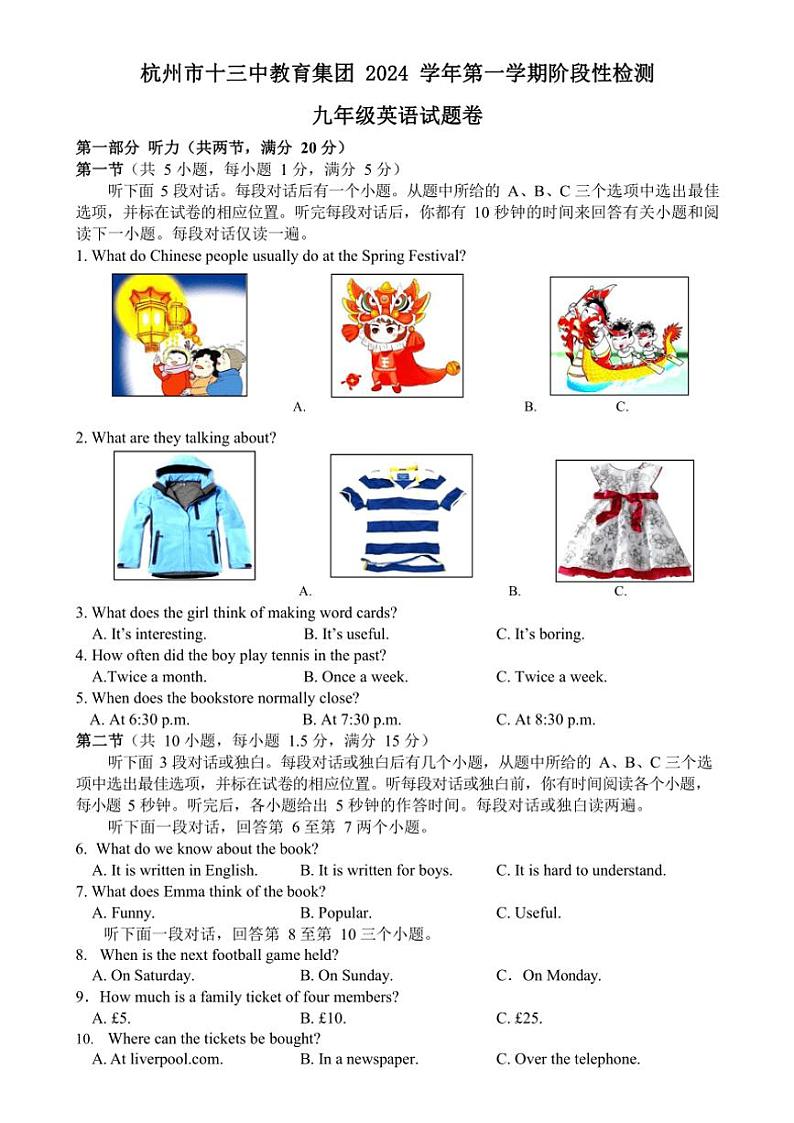 杭州市十三中教育集团 2024 学年第一学期阶段性检测

九年级英语试题卷

第一部分 听力（共两节，满分 20 分）

第一节（共 5 小题，每小题 1 分，满分 5 分）

听下面 5 段对话。每段对话后有一个小题。从题中所给的 A、B、C 三个选项中选出最佳选项，并标在试卷的相应位置。听完每段对话后，你都有 10 秒钟的时间来回答有关小题和阅读下一小题。每段对话仅读一遍。

1. What do Chinese people usually do at the Spring Festival?

A. B. C.

2. What are they talking about?

A. B. C.

3. What does the girl think of making word cards?
A. It's interesting. B. It's useful. C. It's boring.

4. How often did the boy play tennis in the past?
A.Twice a month. B. Once a week. C. Twice a week.

5. When does the bookstore normally close?
A. At 6:30 p.m. B. At 7:30 p.m. C. At 8:30 p.m.

第二节（共 10 小题，每小题 1.5 分，满分 15 分）

听下面 3 段对话或独白。每段对话或独白后有几个小题，从题中所给的 A、B、C 三个选项中选出最佳选项，并标在试卷的相应位置。听每段对话或独白前，你有时间阅读各个小题，每小题 5 秒钟。听完后，各小题给出 5 秒钟的作答时间。每段对话或独白读两遍。

听下面一段对话，回答第 6 至第 7 两个小题。

6. What do we know about the book?
A. It is written in English. B. It is written for boys. C. It is hard to understand.

7. What does Emma think of the book?
A. Funny. B. Popular. C. Useful.

听下面一段对话，回答第 8 至第 10 三个小题。

8. When is the next football game held?
A. On Saturday. B. On Sunday. C．On Monday.

9．How much is a family ticket of four members?
A. £5. B. £10. C. £25.

10. Where can the tickets be bought?
A. At liverpool.com. B. In a newspaper. C. Over the telephone.